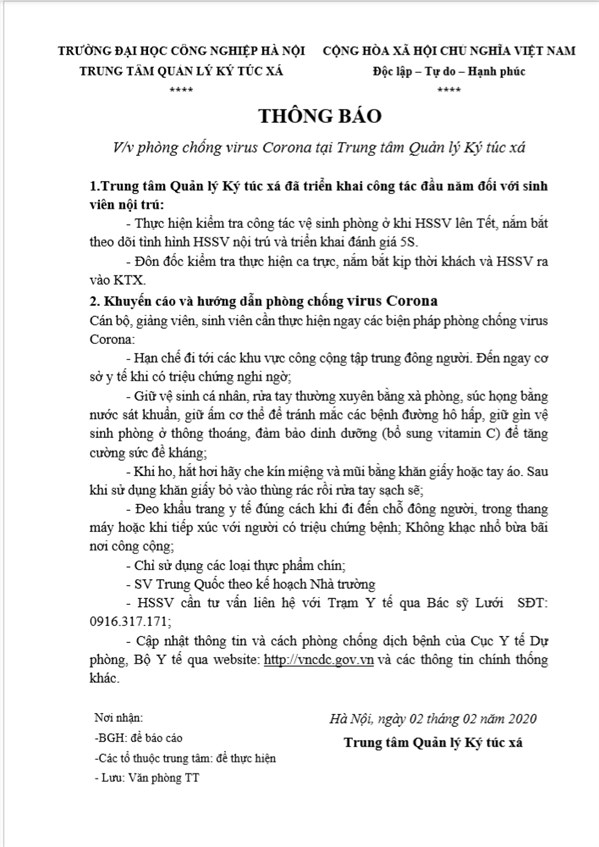 TRƯỜNG ĐẠI HỌC CÔNG NGHIỆP HÀ NỘI
TRUNG TÂM QUẢN LÝ KÝ TÚC XÁ
****

CỘNG HÒA XÃ HỘI CHỦ NGHĨA VIỆT NAM
Độc lập – Tự do – Hạnh phúc
****

THÔNG BÁO

V/v phòng chống virus Corona tại Trung tâm Quản lý Ký túc xá

1.Trung tâm Quản lý Ký túc xá đã triển khai công tác đầu năm đối với sinh viên nội trú:

- Thực hiện kiểm tra công tác vệ sinh phòng ở khi HSSV lên Tết, nắm bắt theo dõi tình hình HSSV nội trú và triển khai đánh giá 5S.

- Đôn đốc kiểm tra thực hiện ca trực, nắm bắt kịp thời khách và HSSV ra vào KTX.

2. Khuyến cáo và hướng dẫn phòng chống virus Corona

Cán bộ, giảng viên, sinh viên cần thực hiện ngay các biện pháp phòng chống virus Corona:

- Hạn chế đi tới các khu vực công cộng tập trung đông người. Đến ngay cơ sở y tế khi có triệu chứng nghi ngờ;

- Giữ vệ sinh cá nhân, rửa tay thường xuyên bằng xà phòng, súc họng bằng nước sát khuẩn, giữ ấm cơ thể để tránh mắc các bệnh đường hô hấp, giữ gìn vệ sinh phòng ở thông thoáng, đảm bảo dinh dưỡng (bổ sung vitamin C) để tăng cường sức đề kháng;

- Khi ho, hắt hơi hãy che kín miệng và mũi bằng khăn giấy hoặc tay áo. Sau khi sử dụng khăn giấy bỏ vào thùng rác rồi rửa tay sạch sẽ;

- Đeo khẩu trang y tế đúng cách khi đi đến chỗ đông người, trong thang máy hoặc khi tiếp xúc với người có triệu chứng bệnh; Không khạc nhổ bừa bãi nơi công cộng;

- Chỉ sử dụng các loại thực phẩm chín;

- SV Trung Quốc theo kế hoạch Nhà trường

- HSSV cần tư vấn liên hệ với Trạm Y tế qua Bác sỹ Lưới SĐT: 0916.317.171;

- Cập nhật thông tin và cách phòng chống dịch bệnh của Cục Y tế Dự phòng, Bộ Y tế qua website: http://vncdc.gov.vn và các thông tin chính thống khác.

Nơi nhận:
-BGH: để báo cáo
-Các tổ thuộc trung tâm: để thực hiện
- Lưu: Văn phòng TT

Hà Nội, ngày 02 tháng 02 năm 2020
Trung tâm Quản lý Ký túc xá